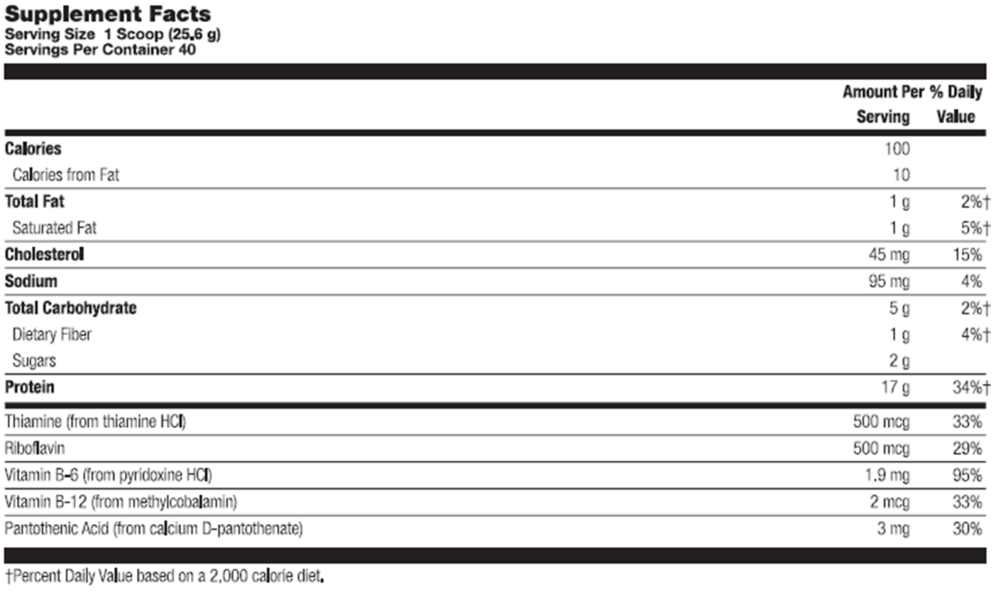 Supplement Facts
Serving Size 1 Scoop (25.6 g)
Servings Per Container 40

|  | Amount Per Serving | % Daily Value |
|---|---|---|
| Calories | 100 |  |
| Calories from Fat | 10 |  |
| Total Fat | 1 g | 2%† |
| Saturated Fat | 1 g | 5%† |
| Cholesterol | 45 mg | 15% |
| Sodium | 95 mg | 4% |
| Total Carbohydrate | 5 g | 2%† |
| Dietary Fiber | 1 g | 4%† |
| Sugars | 2 g |  |
| Protein | 17 g | 34%† |
| Thiamine (from thiamine HCl) | 500 mcg | 33% |
| Riboflavin | 500 mcg | 29% |
| Vitamin B-6 (from pyridoxine HCl) | 1.9 mg | 95% |
| Vitamin B-12 (from methylcobalamin) | 2 mcg | 33% |
| Pantothenic Acid (from calcium D-pantothenate) | 3 mg | 30% |

†Percent Daily Value based on a 2,000 calorie diet.